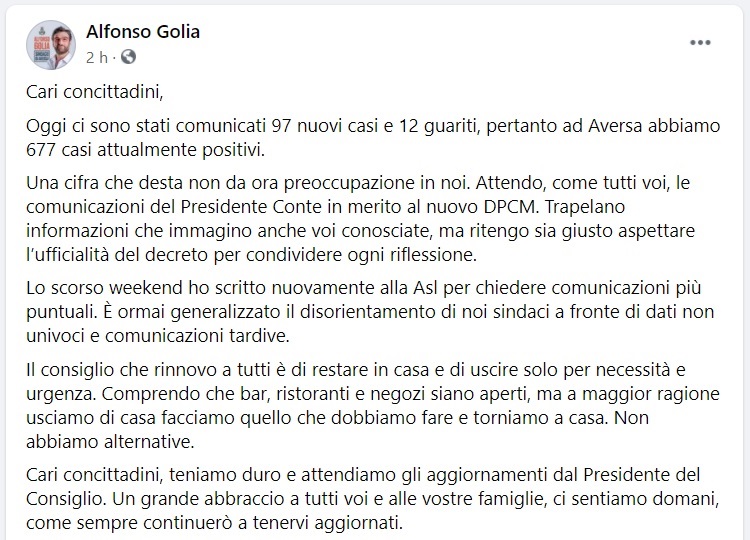 Alfonso Golia
2 h ·

Cari concittadini,

Oggi ci sono stati comunicati 97 nuovi casi e 12 guariti, pertanto ad Aversa abbiamo 677 casi attualmente positivi.

Una cifra che desta non da ora preoccupazione in noi. Attendo, come tutti voi, le comunicazioni del Presidente Conte in merito al nuovo DPCM. Trapelano informazioni che immagino anche voi conosciate, ma ritengo sia giusto aspettare l'ufficialità del decreto per condividere ogni riflessione.

Lo scorso weekend ho scritto nuovamente alla Asl per chiedere comunicazioni più puntuali. È ormai generalizzato il disorientamento di noi sindaci a fronte di dati non univoci e comunicazioni tardive.

Il consiglio che rinnovo a tutti è di restare in casa e di uscire solo per necessità e urgenza. Comprendo che bar, ristoranti e negozi siano aperti, ma a maggior ragione usciamo di casa facciamo quello che dobbiamo fare e torniamo a casa. Non abbiamo alternative.

Cari concittadini, teniamo duro e attendiamo gli aggiornamenti dal Presidente del Consiglio. Un grande abbraccio a tutti voi e alle vostre famiglie, ci sentiamo domani, come sempre continuerò a tenervi aggiornati.